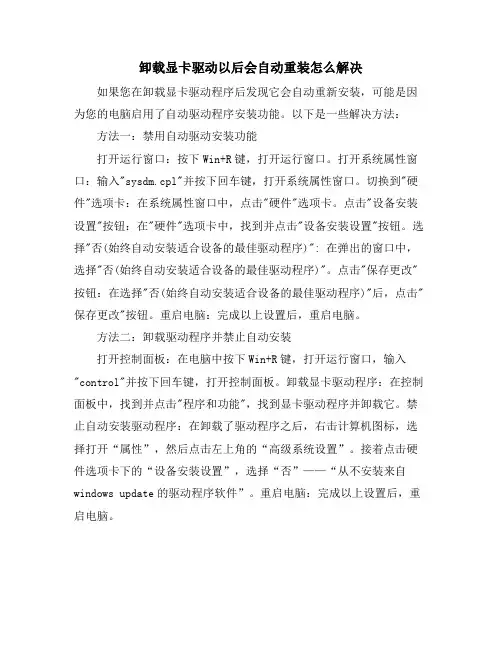 卸载显卡驱动以后会自动重装怎么解决

如果您在卸载显卡驱动程序后发现它会自动重新安装，可能是因为您的电脑启用了自动驱动程序安装功能。以下是一些解决方法：

方法一：禁用自动驱动安装功能

打开运行窗口：按下 Win+R 键，打开运行窗口。打开系统属性窗口：输入"sysdm.cpl"并按下回车键，打开系统属性窗口。切换到"硬件"选项卡：在系统属性窗口中，点击"硬件"选项卡。点击"设备安装设置"按钮：在"硬件"选项卡中，找到并点击"设备安装设置"按钮。选择"否(始终自动安装适合设备的最佳驱动程序)"：在弹出的窗口中，选择"否(始终自动安装适合设备的最佳驱动程序)"。点击"保存更改"按钮：在选择"否(始终自动安装适合设备的最佳驱动程序)"后，点击"保存更改"按钮。重启电脑：完成以上设置后，重启电脑。

方法二：卸载驱动程序并禁止自动安装

打开控制面板：在电脑中按下 Win+R 键，打开运行窗口，输入"control"并按下回车键，打开控制面板。卸载显卡驱动程序：在控制面板中，找到并点击"程序和功能"，找到显卡驱动程序并卸载它。禁止自动安装驱动程序：在卸载了驱动程序之后，右击计算机图标，选择打开“属性”，然后点击左上角的“高级系统设置”。接着点击硬件选项卡下的“设备安装设置”，选择“否”——“从不安装来自 windows update 的驱动程序软件”。重启电脑：完成以上设置后，重启电脑。